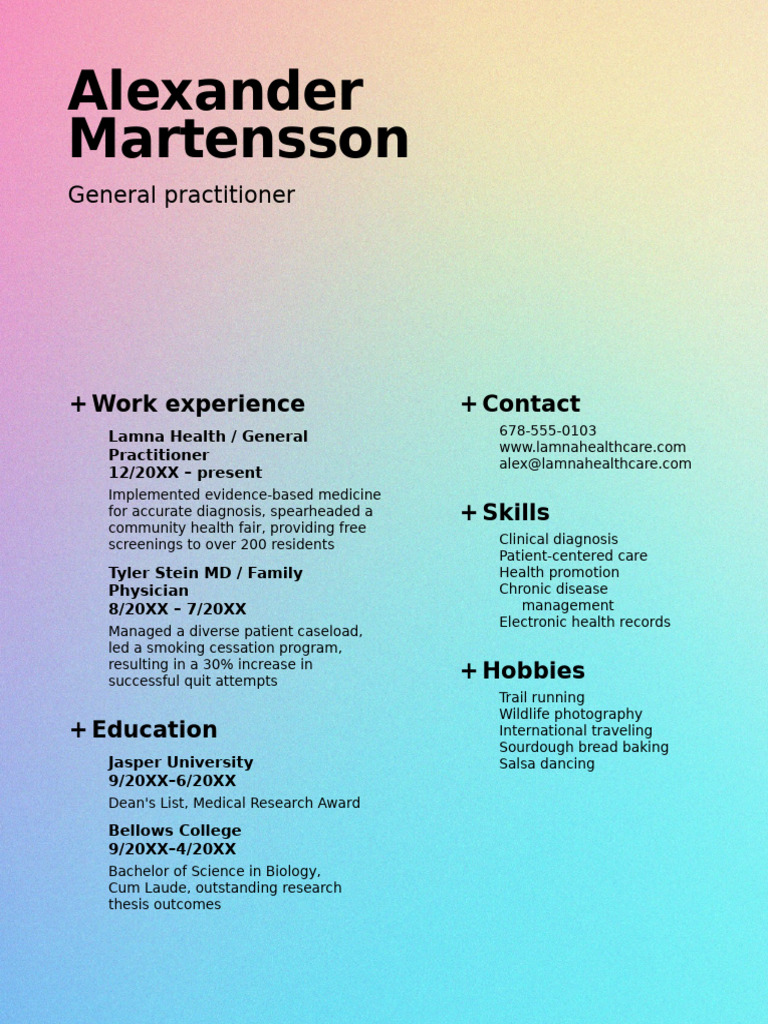 Alexander Martensson

General practitioner

+ Work experience

Lamna Health / General Practitioner
12/20XX – present

Implemented evidence-based medicine for accurate diagnosis, spearheaded a community health fair, providing free screenings to over 200 residents

Tyler Stein MD / Family Physician
8/20XX – 7/20XX

Managed a diverse patient caseload, led a smoking cessation program, resulting in a 30% increase in successful quit attempts

+ Education

Jasper University
9/20XX–6/20XX

Dean's List, Medical Research Award

Bellows College
9/20XX–4/20XX

Bachelor of Science in Biology, Cum Laude, outstanding research thesis outcomes

+ Contact

678-555-0103
www.lamnahealthcare.com
alex@lamnahealthcare.com

+ Skills

Clinical diagnosis
Patient-centered care
Health promotion
Chronic disease management
Electronic health records

+ Hobbies

Trail running
Wildlife photography
International traveling
Sourdough bread baking
Salsa dancing